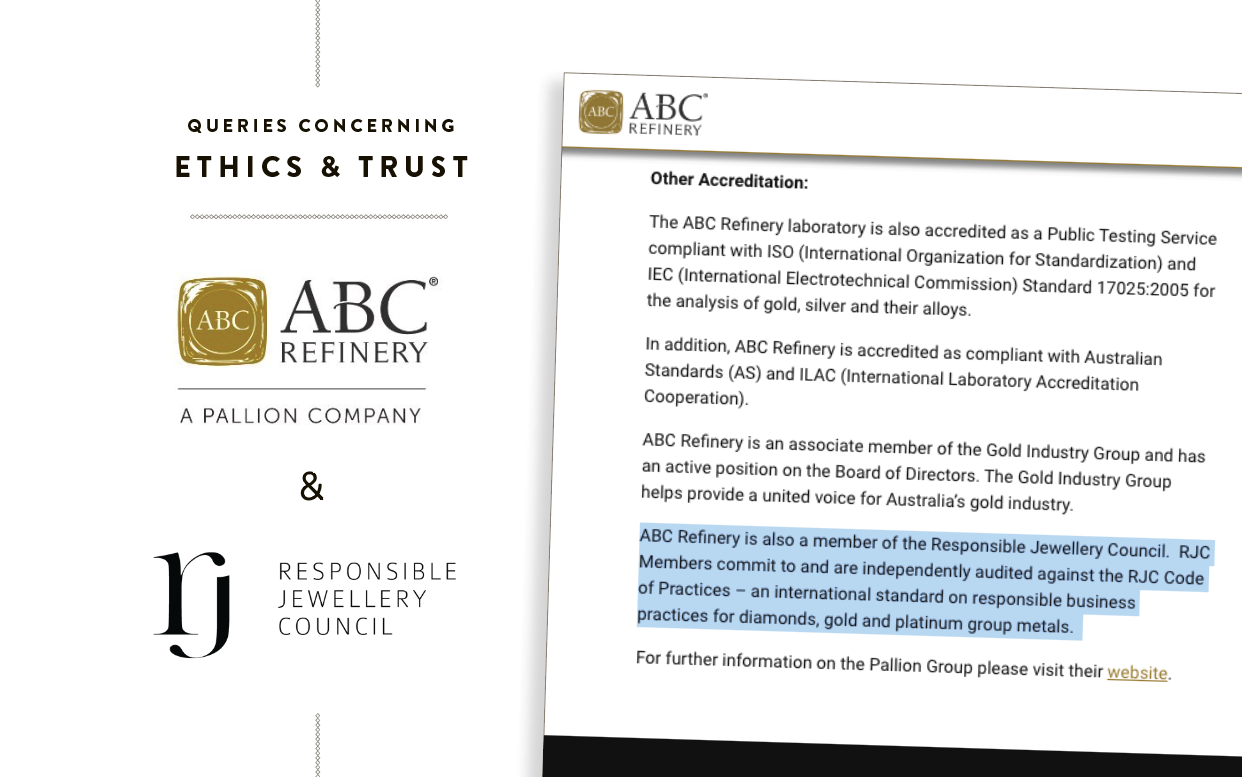 QUERIES CONCERNING
ETHICS & TRUST

ABC
ABC®
REFINERY

A PALLION COMPANY

&

rj
RESPONSIBLE
JEWELLERY
COUNCIL

ABC
ABC®
REFINERY

Other Accreditation:

The ABC Refinery laboratory is also accredited as a Public Testing Service compliant with ISO (International Organization for Standardization) and IEC (International Electrotechnical Commission) Standard 17025:2005 for the analysis of gold, silver and their alloys.

In addition, ABC Refinery is accredited as compliant with Australian Standards (AS) and ILAC (International Laboratory Accreditation Cooperation).

ABC Refinery is an associate member of the Gold Industry Group and has an active position on the Board of Directors. The Gold Industry Group helps provide a united voice for Australia's gold industry.

ABC Refinery is also a member of the Responsible Jewellery Council. RJC Members commit to and are independently audited against the RJC Code of Practices – an international standard on responsible business practices for diamonds, gold and platinum group metals.

For further information on the Pallion Group please visit their website.